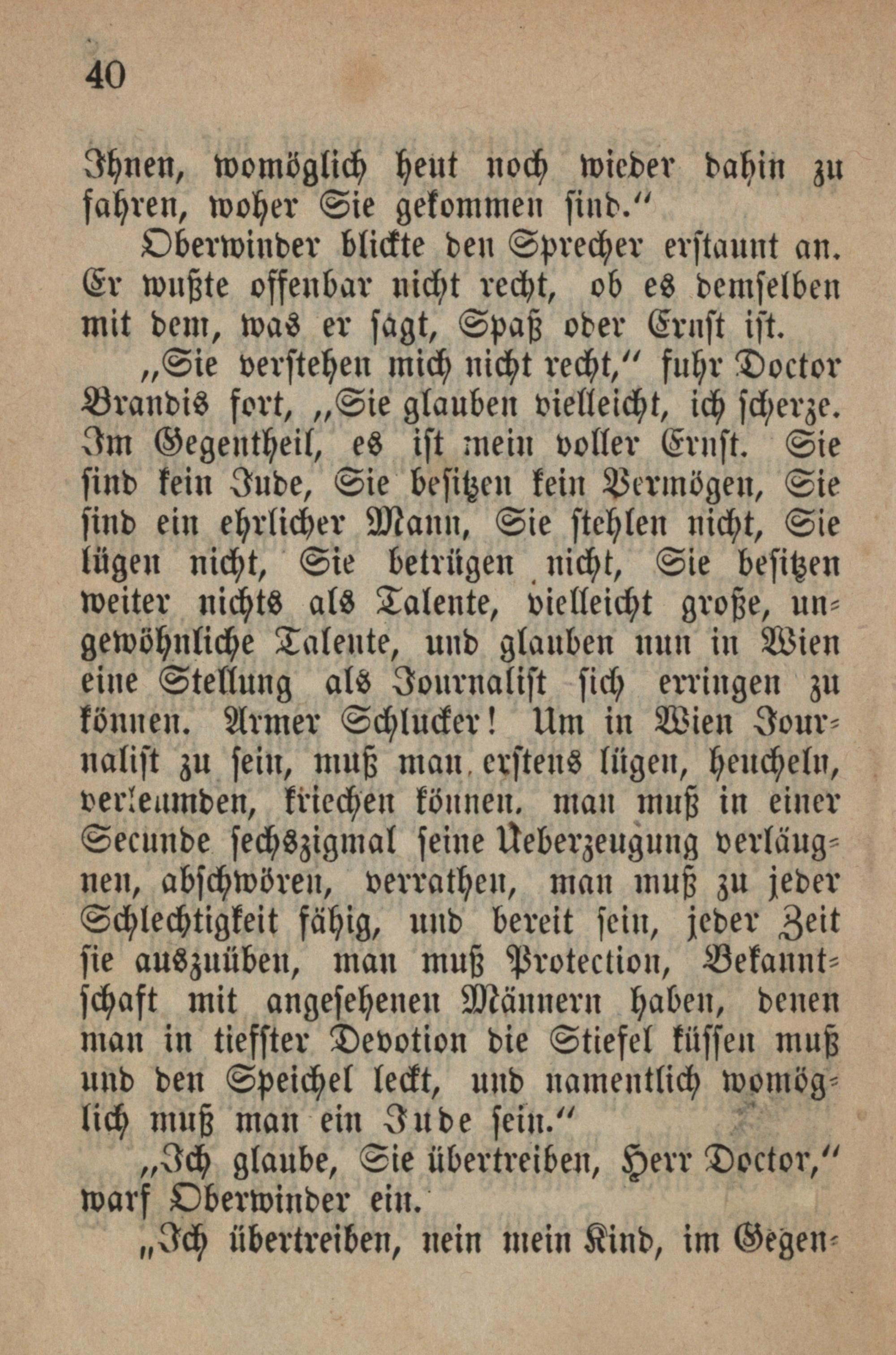 40

Ihnen, womöglich heut noch wieder dahin zu fahren, woher Sie gekommen sind.“

Oberwinder blickte den Sprecher erstaunt an. Er wußte offenbar nicht recht, ob es demselben mit dem, was er sagt, Spaß oder Ernst ist.

„Sie verstehen mich nicht recht,“ fuhr Doctor Brandis fort, „Sie glauben vielleicht, ich scherze. Im Gegentheil, es ist mein voller Ernst. Sie sind kein Jude, Sie besitzen kein Vermögen, Sie sind ein ehrlicher Mann, Sie stehlen nicht, Sie lügen nicht, Sie betrügen nicht, Sie besitzen weiter nichts als Talente, vielleicht große, ungewöhnliche Talente, und glauben nun in Wien eine Stellung als Journalist sich erringen zu können. Armer Schlucker! Um in Wien Journalist zu sein, muß man erstens lügen, heucheln, verleumden, kriechen können. man muß in einer Secunde sechszigmal seine Ueberzeugung verläugnen, abschwören, verrathen, man muß zu jeder Schlechtigkeit fähig, und bereit sein, jeder Zeit sie auszuüben, man muß Protection, Bekanntschaft mit angesehenen Männern haben, denen man in tiefster Devotion die Stiefel küssen muß und den Speichel leckt, und namentlich womöglich muß man ein Jude sein.“

„Ich glaube, Sie übertreiben, Herr Doctor,“ warf Oberwinder ein.

„Ich übertreiben, nein mein Kind, im Gegen-